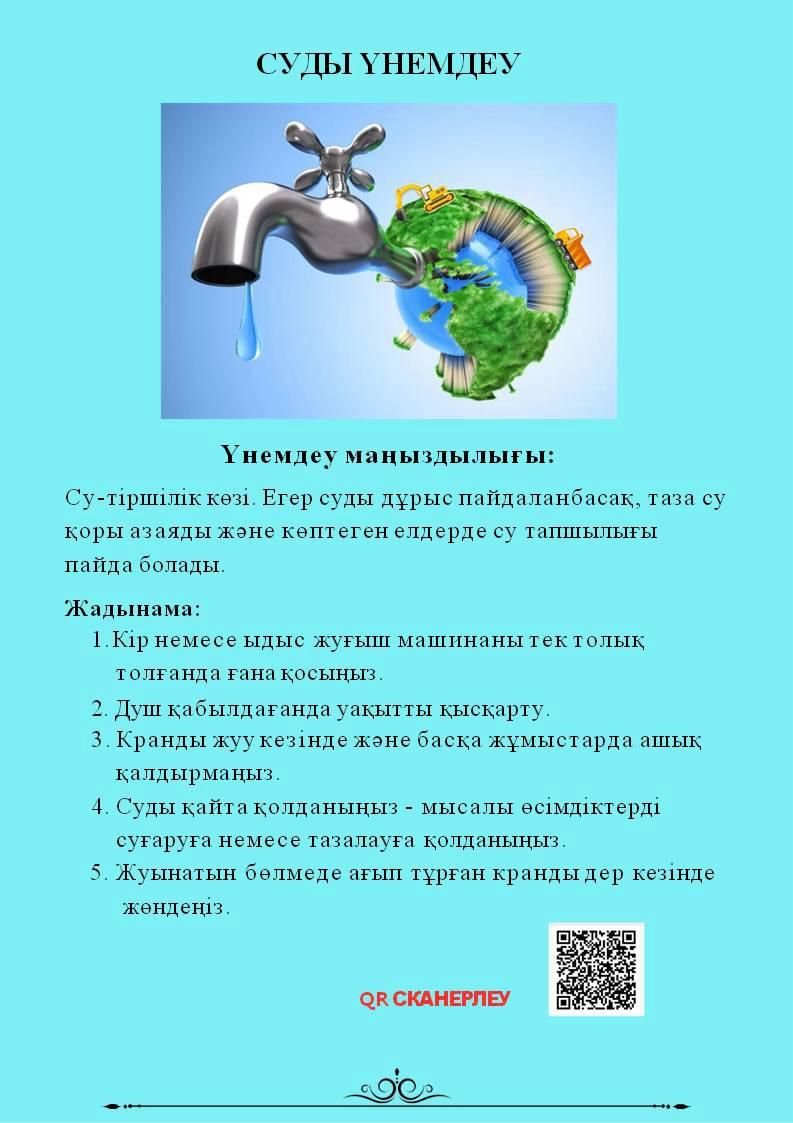 СУДЫ ҮНЕМДЕУ

Үнемдеу маңыздылығы:

Су-тіршілік көзі. Егер суды дұрыс пайдаланбасақ, таза су қоры азаяды және көптеген елдерде су тапшылығы пайда болады.

Жадынама:

1. Кір немесе ыдыс жуғыш машинаны тек толық толғанда ғана қосыңыз.
2. Душ қабылдағанда уақытты қысқарту.
3. Кранды жуу кезінде және басқа жұмыстарда ашық қалдырмаңыз.
4. Суды қайта қолданыңыз - мысалы өсімдіктерді суғаруға немесе тазалауға қолданыңыз.
5. Жуынатын бөлмеде ағып тұрған кранды дер кезінде жөндеңіз.

QR СКАНЕРЛЕУ